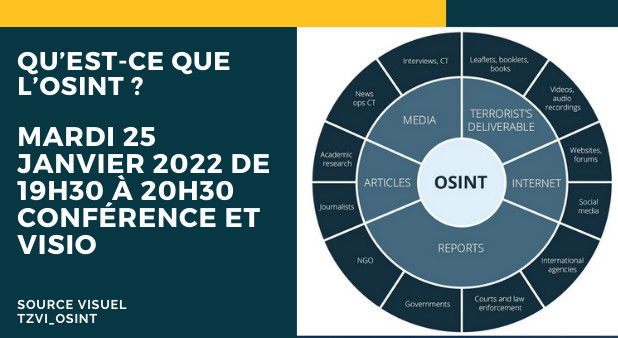 QU'EST-CE QUE L'OSINT ?

MARDI 25 JANVIER 2022 DE 19H30 À 20H30 CONFÉRENCE ET VISIO

SOURCE VISUEL TZVI_OSINT

OSINT

MEDIA

TERRORIST'S DELIVERABLE

INTERNET

REPORTS

ARTICLES

Interviews, CT

Leaflets, booklets, books

Videos, audio recordings

Websites, forums

Social media

International agencies

Courts and law enforcement

Governments

NGO

Journalists

Academic research

News ops CT